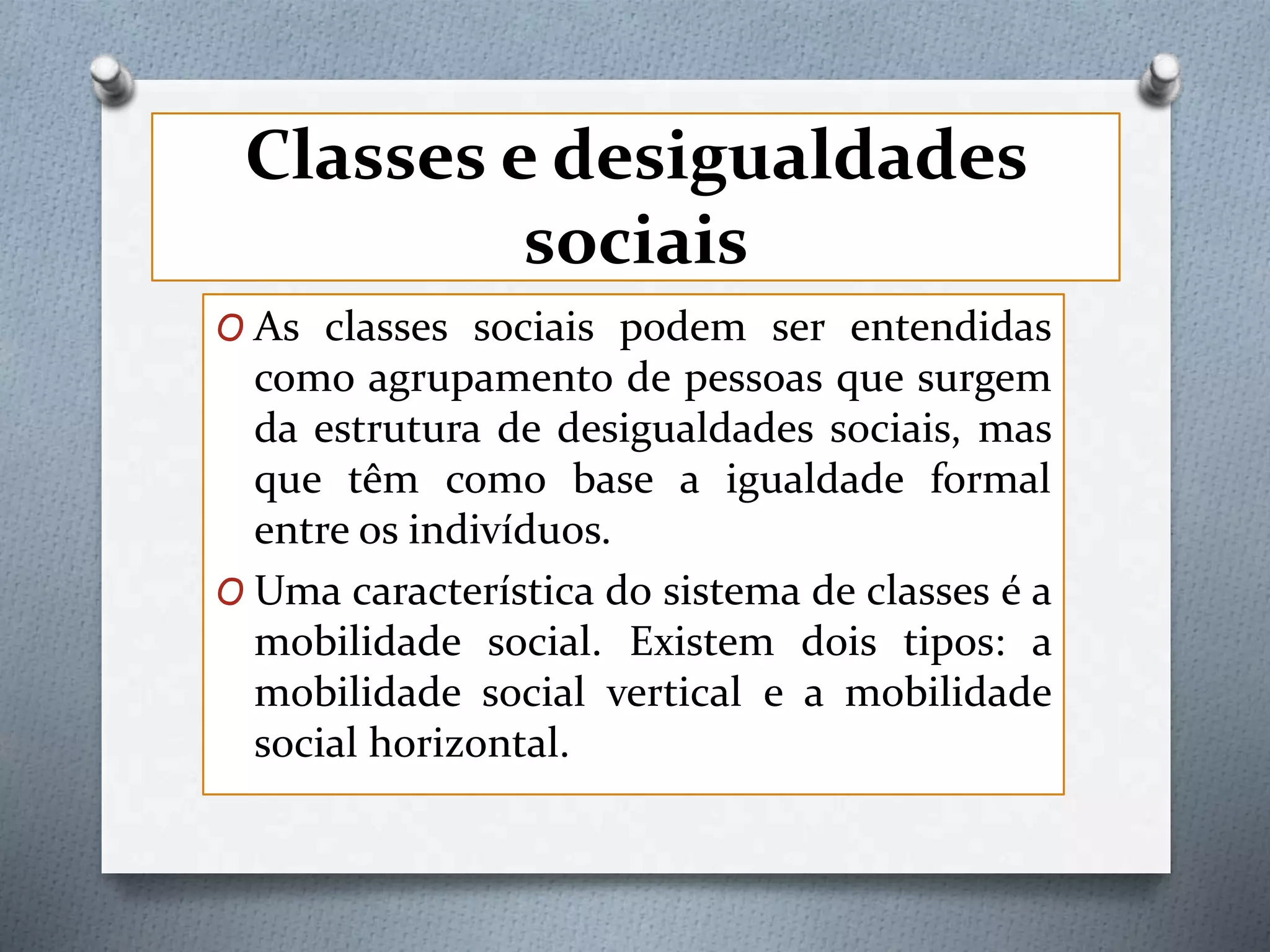 Classes e desigualdades sociais

O As classes sociais podem ser entendidas como agrupamento de pessoas que surgem da estrutura de desigualdades sociais, mas que têm como base a igualdade formal entre os indivíduos.

O Uma característica do sistema de classes é a mobilidade social. Existem dois tipos: a mobilidade social vertical e a mobilidade social horizontal.